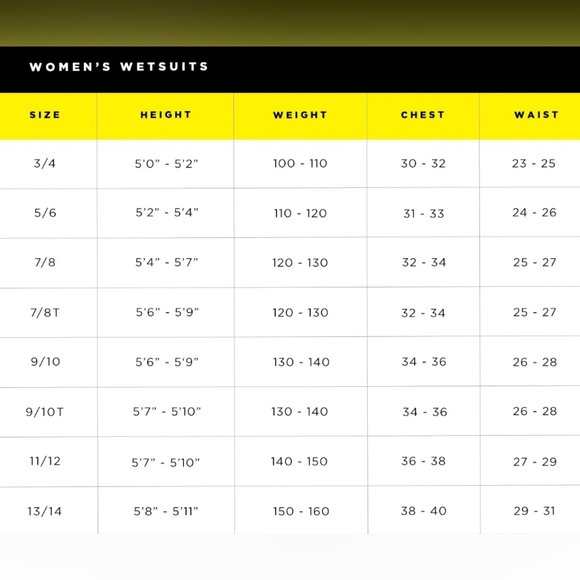 WOMEN'S WETSUITS

| SIZE | HEIGHT | WEIGHT | CHEST | WAIST |
|---|---|---|---|---|
| 3/4 | 5'0" - 5'2" | 100 - 110 | 30 - 32 | 23 - 25 |
| 5/6 | 5'2" - 5'4" | 110 - 120 | 31 - 33 | 24 - 26 |
| 7/8 | 5'4" - 5'7" | 120 - 130 | 32 - 34 | 25 - 27 |
| 7/8T | 5'6" - 5'9" | 120 - 130 | 32 - 34 | 25 - 27 |
| 9/10 | 5'6" - 5'9" | 130 - 140 | 34 - 36 | 26 - 28 |
| 9/10T | 5'7" - 5'10" | 130 - 140 | 34 - 36 | 26 - 28 |
| 11/12 | 5'7" - 5'10" | 140 - 150 | 36 - 38 | 27 - 29 |
| 13/14 | 5'8" - 5'11" | 150 - 160 | 38 - 40 | 29 - 31 |